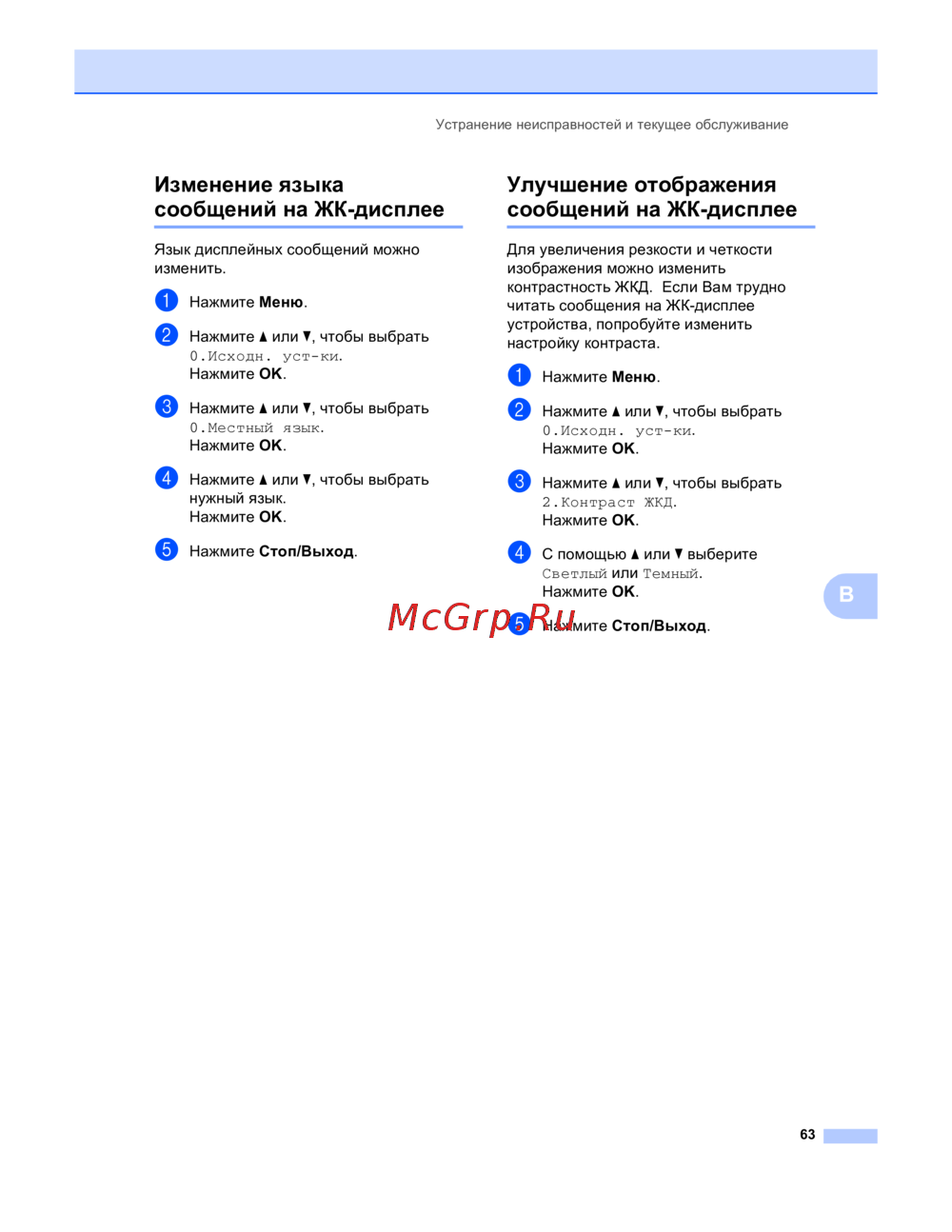 Устранение неисправностей и текущее обслуживание

Изменение языка сообщений на ЖК-дисплее

Язык дисплейных сообщений можно изменить.

1 Нажмите Меню.

2 Нажмите ▲ или ▼, чтобы выбрать 0.Исходн. уст-ки.
Нажмите OK.

3 Нажмите ▲ или ▼, чтобы выбрать 0.Местный язык.
Нажмите OK.

4 Нажмите ▲ или ▼, чтобы выбрать нужный язык.
Нажмите OK.

5 Нажмите Стоп/Выход.

Улучшение отображения сообщений на ЖК-дисплее

Для увеличения резкости и четкости изображения можно изменить контрастность ЖКД. Если Вам трудно читать сообщения на ЖК-дисплее устройства, попробуйте изменить настройку контраста.

1 Нажмите Меню.

2 Нажмите ▲ или ▼, чтобы выбрать 0.Исходн. уст-ки.
Нажмите OK.

3 Нажмите ▲ или ▼, чтобы выбрать 2.Контраст ЖКД.
Нажмите OK.

4 С помощью ▲ или ▼ выберите Светлый или Темный.
Нажмите OK.

5 Нажмите Стоп/Выход.

B

63

McGrp.Ru